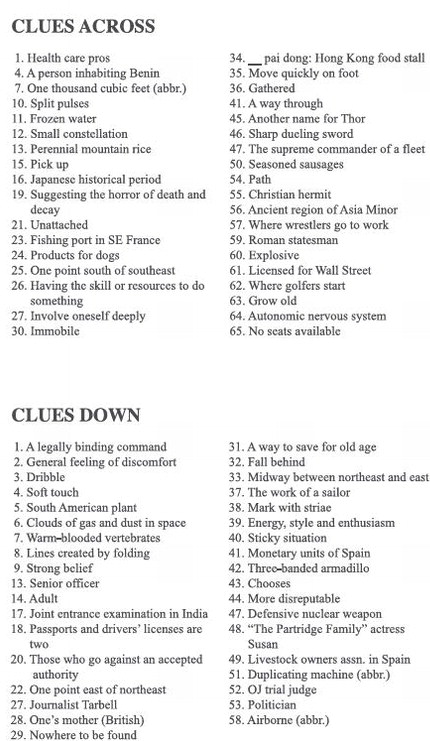 CLUES ACROSS

1. Health care pros
4. A person inhabiting Benin
7. One thousand cubic feet (abbr.)
10. Split pulses
11. Frozen water
12. Small constellation
13. Perennial mountain rice
15. Pick up
16. Japanese historical period
19. Suggesting the horror of death and decay
21. Unattached
23. Fishing port in SE France
24. Products for dogs
25. One point south of southeast
26. Having the skill or resources to do something
27. Involve oneself deeply
30. Immobile

34. __ pai dong: Hong Kong food stall
35. Move quickly on foot
36. Gathered
41. A way through
45. Another name for Thor
46. Sharp dueling sword
47. The supreme commander of a fleet
50. Seasoned sausages
54. Path
55. Christian hermit
56. Ancient region of Asia Minor
57. Where wrestlers go to work
59. Roman statesman
60. Explosive
61. Licensed for Wall Street
62. Where golfers start
63. Grow old
64. Autonomic nervous system
65. No seats available

CLUES DOWN

1. A legally binding command
2. General feeling of discomfort
3. Dribble
4. Soft touch
5. South American plant
6. Clouds of gas and dust in space
7. Warm-blooded vertebrates
8. Lines created by folding
9. Strong belief
13. Senior officer
14. Adult
17. Joint entrance examination in India
18. Passports and drivers' licenses are two
20. Those who go against an accepted authority
22. One point east of northeast
27. Journalist Tarbell
28. One's mother (British)
29. Nowhere to be found

31. A way to save for old age
32. Fall behind
33. Midway between northeast and east
37. The work of a sailor
38. Mark with striae
39. Energy, style and enthusiasm
40. Sticky situation
41. Monetary units of Spain
42. Three-banded armadillo
43. Chooses
44. More disreputable
47. Defensive nuclear weapon
48. "The Partridge Family" actress Susan
49. Livestock owners assn. in Spain
51. Duplicating machine (abbr.)
52. OJ trial judge
53. Politician
58. Airborne (abbr.)